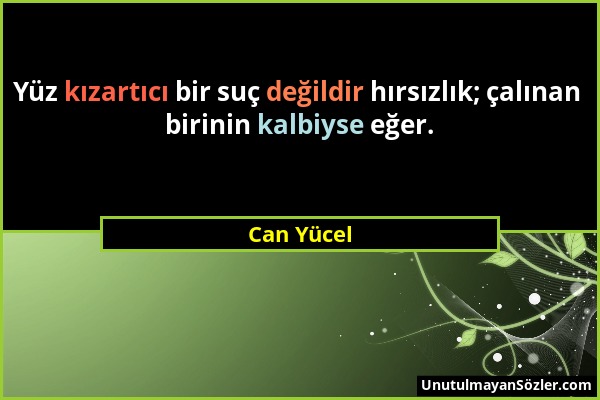 Yüz kızartıcı bir suç değildir hırsızlık; çalınan birinin kalbiyse eğer.

Can Yücel

UnutulmayanSözler.com